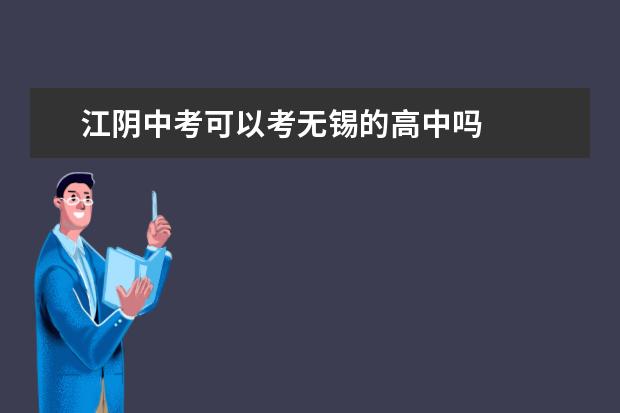 江阴中考可以考无锡的高中吗